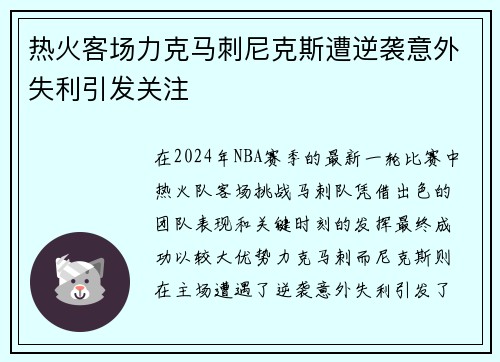 热火客场力克马刺尼克斯遭逆袭意外失利引发关注

在2024年NBA赛季的最新一轮比赛中热火队客场挑战马刺队凭借出色的团队表现和关键时刻的发挥最终成功以较大优势力克马刺而尼克斯则在主场遭遇了逆袭意外失利引发了